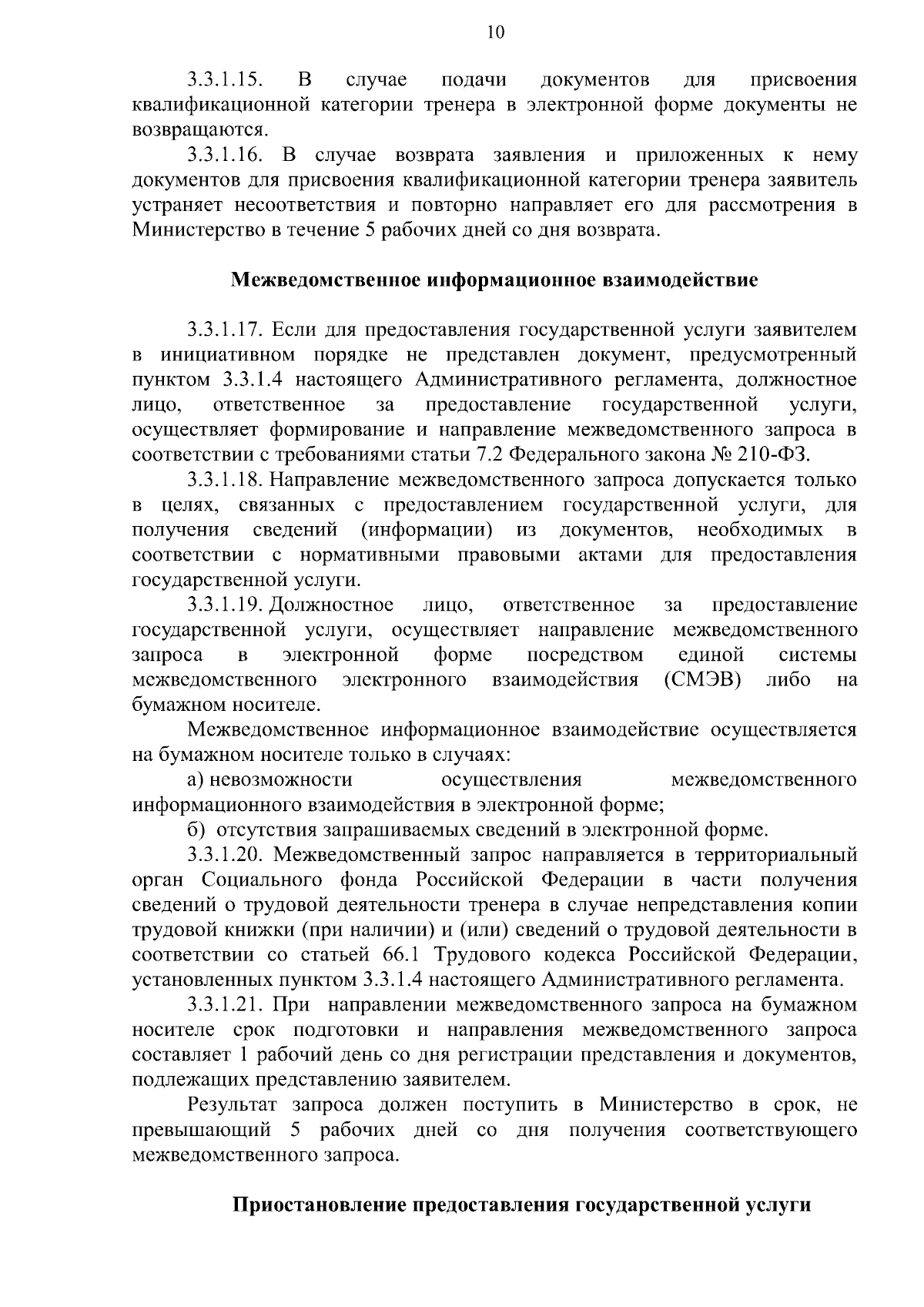 10

3.3.1.15. В случае подачи документов для присвоения квалификационной категории тренера в электронной форме документы не возвращаются.

3.3.1.16. В случае возврата заявления и приложенных к нему документов для присвоения квалификационной категории тренера заявитель устраняет несоответствия и повторно направляет его для рассмотрения в Министерство в течение 5 рабочих дней со дня возврата.

Межведомственное информационное взаимодействие

3.3.1.17. Если для предоставления государственной услуги заявителем в инициативном порядке не представлен документ, предусмотренный пунктом 3.3.1.4 настоящего Административного регламента, должностное лицо, ответственное за предоставление государственной услуги, осуществляет формирование и направление межведомственного запроса в соответствии с требованиями статьи 7.2 Федерального закона № 210-ФЗ.

3.3.1.18. Направление межведомственного запроса допускается только в целях, связанных с предоставлением государственной услуги, для получения сведений (информации) из документов, необходимых в соответствии с нормативными правовыми актами для предоставления государственной услуги.

3.3.1.19. Должностное лицо, ответственное за предоставление государственной услуги, осуществляет направление межведомственного запроса в электронной форме посредством единой системы межведомственного электронного взаимодействия (СМЭВ) либо на бумажном носителе.

Межведомственное информационное взаимодействие осуществляется на бумажном носителе только в случаях:

а) невозможности осуществления межведомственного информационного взаимодействия в электронной форме;

б) отсутствия запрашиваемых сведений в электронной форме.

3.3.1.20. Межведомственный запрос направляется в территориальный орган Социального фонда Российской Федерации в части получения сведений о трудовой деятельности тренера в случае непредставления копии трудовой книжки (при наличии) и (или) сведений о трудовой деятельности в соответствии со статьей 66.1 Трудового кодекса Российской Федерации, установленных пунктом 3.3.1.4 настоящего Административного регламента.

3.3.1.21. При направлении межведомственного запроса на бумажном носителе срок подготовки и направления межведомственного запроса составляет 1 рабочий день со дня регистрации представления и документов, подлежащих представлению заявителем.

Результат запроса должен поступить в Министерство в срок, не превышающий 5 рабочих дней со дня получения соответствующего межведомственного запроса.

Приостановление предоставления государственной услуги